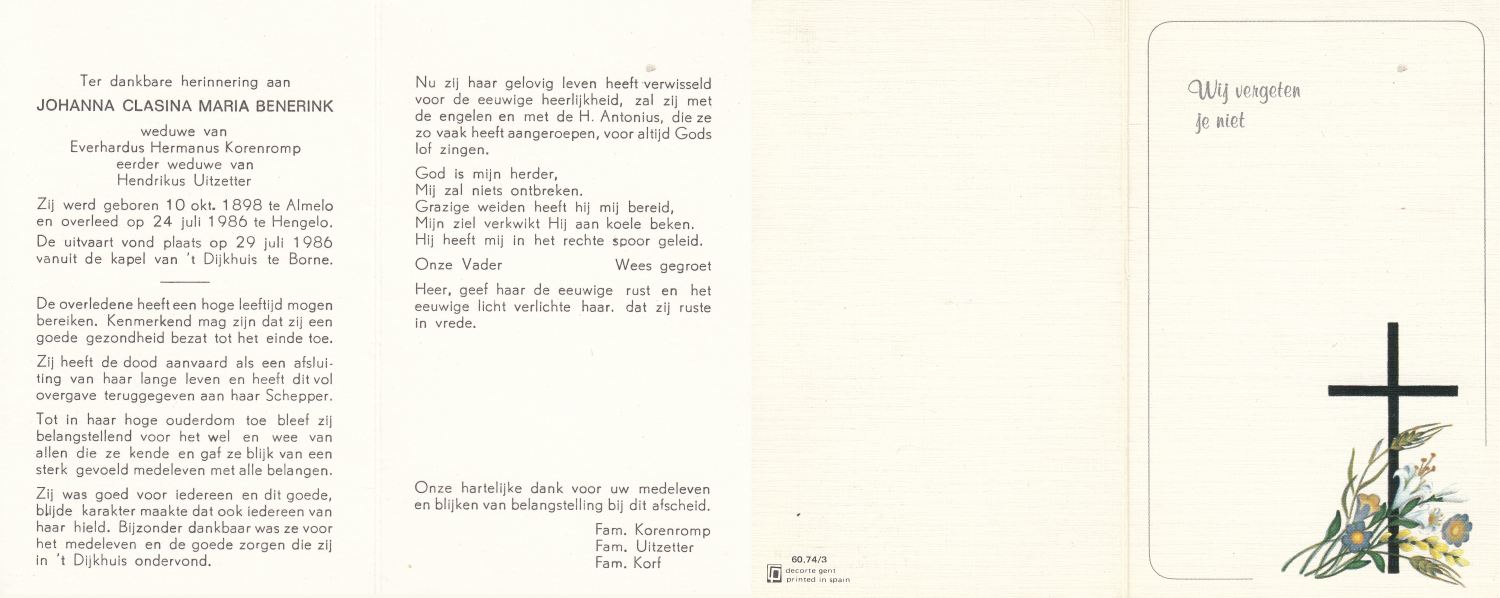 Ter dankbare herinnering aan
JOHANNA CLASINA MARIA BENERINK
weduwe van
Everhardus Hermanus Korenromp
eerder weduwe van
Hendrikus Uitzetter

Zij werd geboren 10 okt. 1898 te Almelo en overleed op 24 juli 1986 te Hengelo. De uitvaart vond plaats op 29 juli 1986 vanuit de kapel van 't Dijkhuis te Borne.

De overledene heeft een hoge leeftijd mogen bereiken. Kenmerkend mag zijn dat zij een goede gezondheid bezat tot het einde toe.

Zij heeft de dood aanvaard als een afsluiting van haar lange leven en heeft dit vol overgave teruggegeven aan haar Schepper.

Tot in haar hoge ouderdom toe bleef zij belangstellend voor het wel en wee van allen die ze kende en gaf ze blijk van een sterk gevoeld medeleven met alle belangen.

Zij was goed voor iedereen en dit goede, blijde karakter maakte dat ook iedereen van haar hield. Bijzonder dankbaar was ze voor het medeleven en de goede zorgen die zij in 't Dijkhuis ondervond.

Nu zij haar gelovig leven heeft verwisseld voor de eeuwige heerlijkheid, zal zij met de engelen en met de H. Antonius, die ze zo vaak heeft aangeroepen, voor altijd Gods lof zingen.

God is mijn herder,
Mij zal niets ontbreken.
Grazige weiden heeft hij mij bereid,
Mijn ziel verkwikt Hij aan koele beken.
Hij heeft mij in het rechte spoor geleid.

Onze Vader Wees gegroet

Heer, geef haar de eeuwige rust en het eeuwige licht verlichte haar. dat zij ruste in vrede.

Onze hartelijke dank voor uw medeleven en blijken van belangstelling bij dit afscheid.

Fam. Korenromp
Fam. Uitzetter
Fam. Korf

60.74/3
decorte gent
printed in spain

Wij vergeten je niet